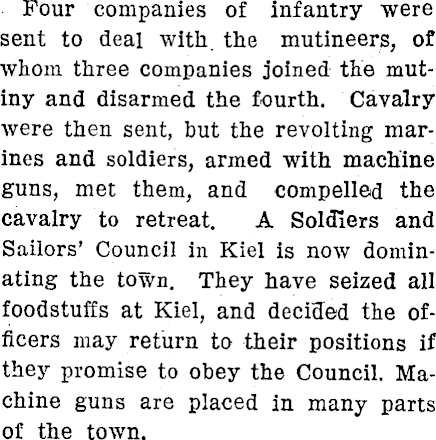 Four companies of infantry were sent to deal with the mutineers, of whom three companies joined the mutiny and disarmed the fourth. Cavalry were then sent, but the revolting marines and soldiers, armed with machine guns, met them, and compelled the cavalry to retreat. A Soldiers and Sailors' Council in Kiel is now dominating the town. They have seized all foodstuffs at Kiel, and decided the officers may return to their positions if they promise to obey the Council. Machine guns are placed in many parts of the town.